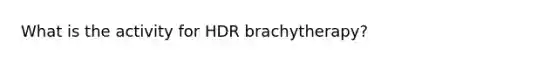 What is the activity for HDR brachytherapy?